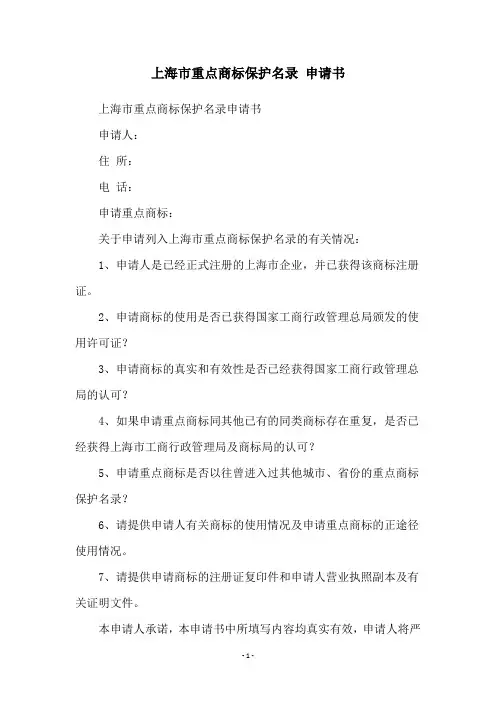 上海市重点商标保护名录 申请书

上海市重点商标保护名录申请书

申请人：

住 所：

电 话：

申请重点商标：

关于申请列入上海市重点商标保护名录的有关情况：

1、申请人是已经正式注册的上海市企业，并已获得该商标注册证。

2、申请商标的使用是否已获得国家工商行政管理总局颁发的使用许可证？

3、申请商标的真实和有效性是否已经获得国家工商行政管理总局的认可？

4、如果申请重点商标同其他已有的同类商标存在重复，是否已经获得上海市工商行政管理局及商标局的认可？

5、申请重点商标是否以往曾进入过其他城市、省份的重点商标保护名录？

6、请提供申请人有关商标的使用情况及申请重点商标的正途径使用情况。

7、请提供申请商标的注册证复印件和申请人营业执照副本及有关证明文件。

本申请人承诺，本申请书中所填写内容均真实有效，申请人将严

-1-